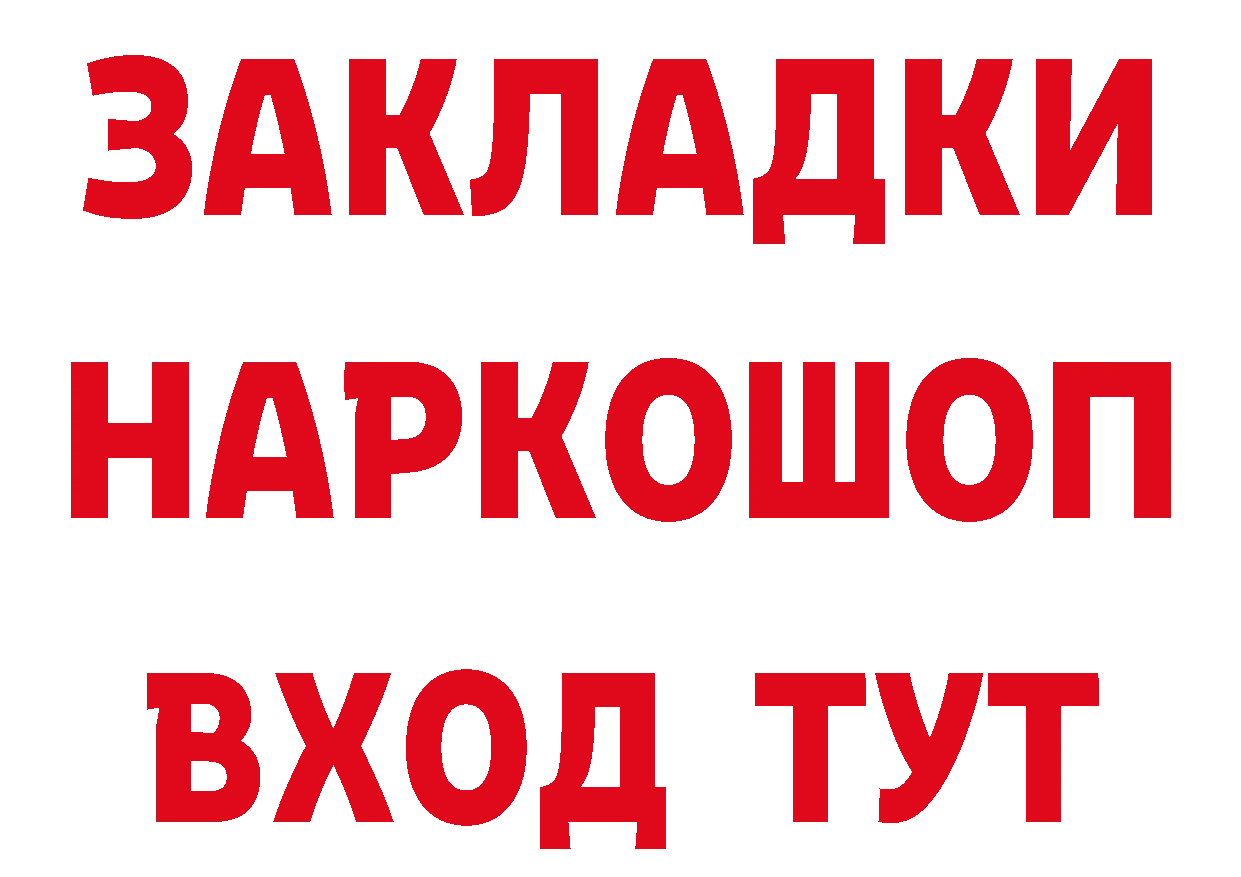 ЗАКЛАДКИ НАРКОШОП ВХОД ТУТ